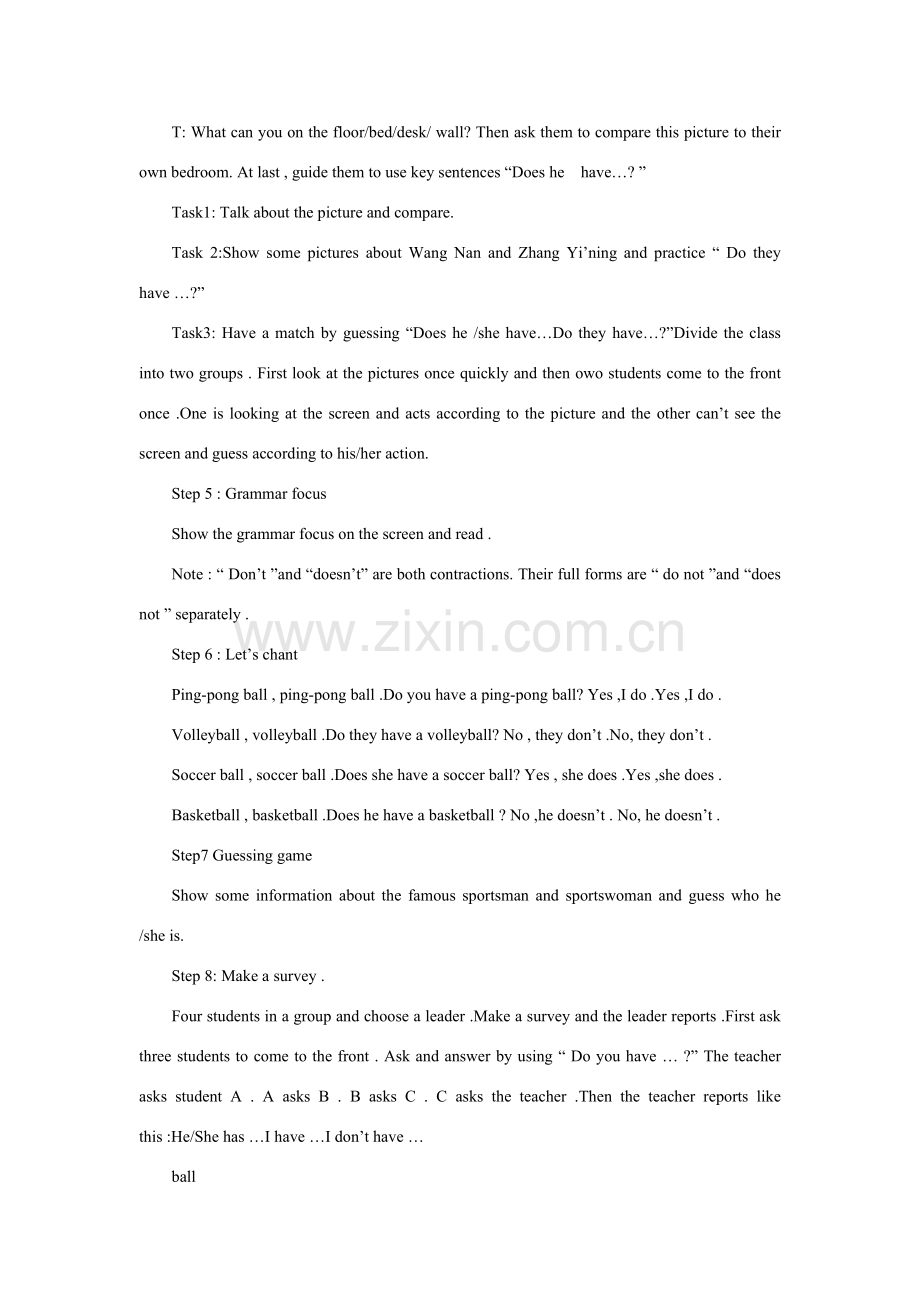 T: What can you on the floor/bed/desk/ wall? Then ask them to compare this picture to their own bedroom. At last , guide them to use key sentences "Does he have…? "

Task1: Talk about the picture and compare.

Task 2:Show some pictures about Wang Nan and Zhang Yi'ning and practice " Do they have …?"

Task3: Have a match by guessing "Does he /she have…Do they have…?"Divide the class into two groups . First look at the pictures once quickly and then owo students come to the front once .One is looking at the screen and acts according to the picture and the other can't see the screen and guess according to his/her action.

Step 5 : Grammar focus

Show the grammar focus on the screen and read .

Note : " Don't "and "doesn't" are both contractions. Their full forms are " do not "and "does not " separately .

Step 6 : Let's chant

Ping-pong ball , ping-pong ball .Do you have a ping-pong ball? Yes ,I do .Yes ,I do .

Volleyball , volleyball .Do they have a volleyball? No , they don't .No, they don't .

Soccer ball , soccer ball .Does she have a soccer ball? Yes , she does .Yes ,she does .

Basketball , basketball .Does he have a basketball ? No ,he doesn't . No, he doesn't .

Step7 Guessing game

Show some information about the famous sportsman and sportswoman and guess who he /she is.

Step 8: Make a survey .

Four students in a group and choose a leader .Make a survey and the leader reports .First ask three students to come to the front . Ask and answer by using " Do you have … ?" The teacher asks student A . A asks B . B asks C . C asks the teacher .Then the teacher reports like this :He/She has …I have …I don't have …

ball

www.zixin.com.cn